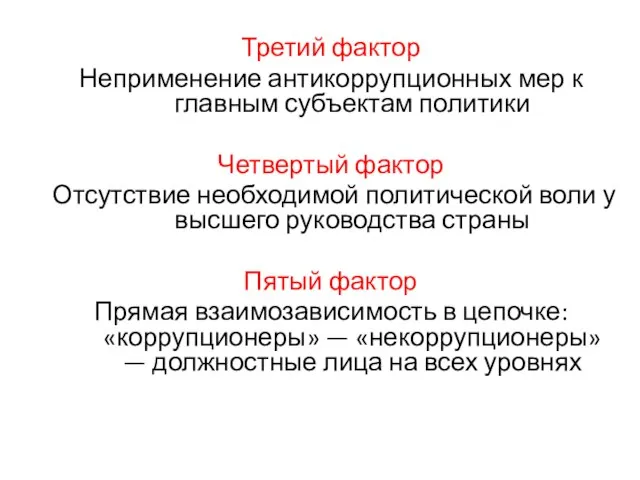 Третий фактор
Неприменение антикоррупционных мер к главным субъектам политики

Четвертый фактор
Отсутствие необходимой политической воли у высшего руководства страны

Пятый фактор
Прямая взаимозависимость в цепочке: «коррупционеры» — «некоррупционеры» — должностные лица на всех уровнях